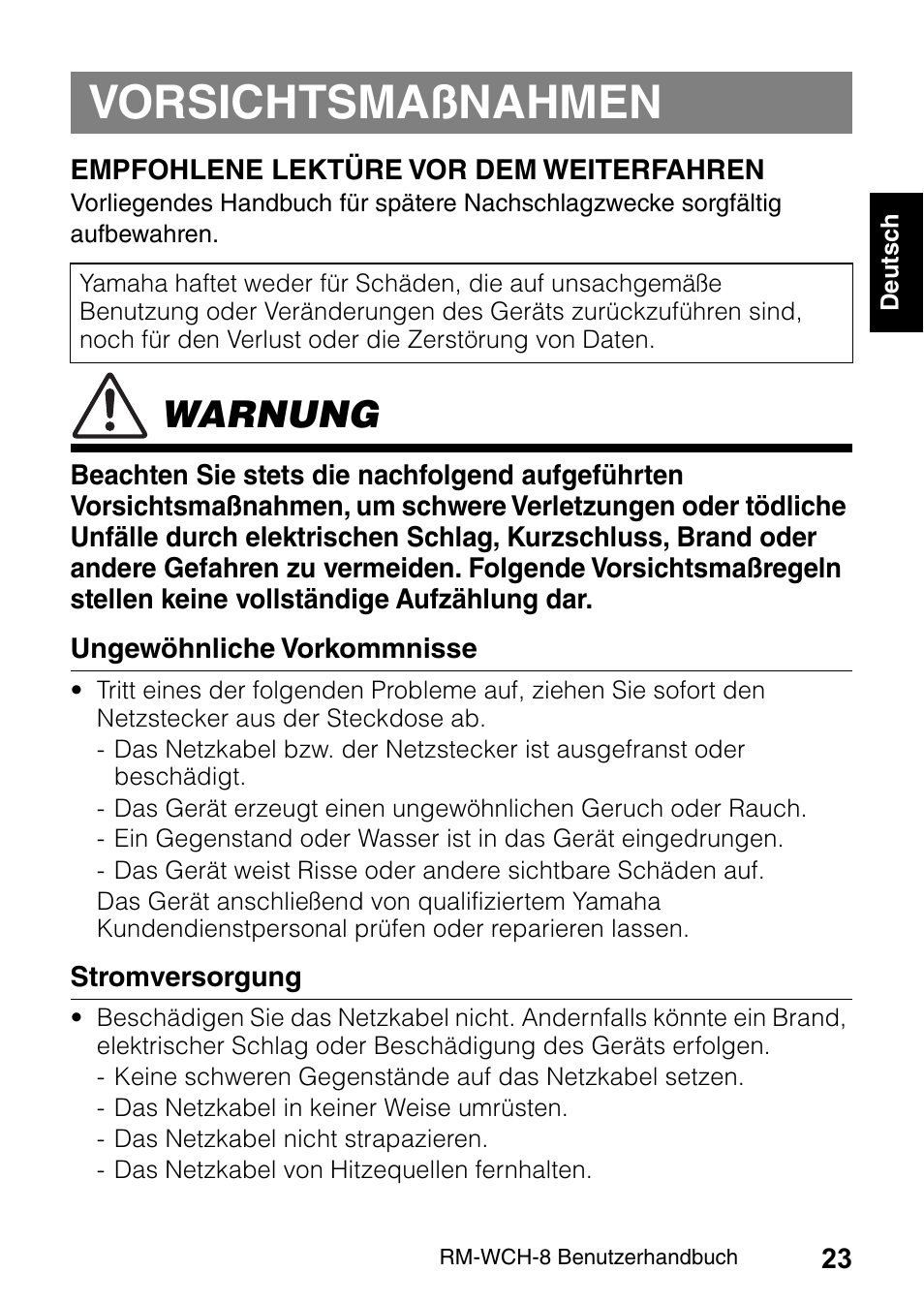 VORSICHTSMAßNAHMEN

EMPFOHLENE LEKTÜRE VOR DEM WEITERFAHREN
Vorliegendes Handbuch für spätere Nachschlagzwecke sorgfältig aufbewahren.

Deutsch

Yamaha haftet weder für Schäden, die auf unsachgemäße Benutzung oder Veränderungen des Geräts zurückzuführen sind, noch für den Verlust oder die Zerstörung von Daten.

WARNUNG

Beachten Sie stets die nachfolgend aufgeführten Vorsichtsmaßnahmen, um schwere Verletzungen oder tödliche Unfälle durch elektrischen Schlag, Kurzschluss, Brand oder andere Gefahren zu vermeiden. Folgende Vorsichtsmaßregeln stellen keine vollständige Aufzählung dar.

Ungewöhnliche Vorkommnisse

• Tritt eines der folgenden Probleme auf, ziehen Sie sofort den Netzstecker aus der Steckdose ab.
- Das Netzkabel bzw. der Netzstecker ist ausgefranst oder beschädigt.
- Das Gerät erzeugt einen ungewöhnlichen Geruch oder Rauch.
- Ein Gegenstand oder Wasser ist in das Gerät eingedrungen.
- Das Gerät weist Risse oder andere sichtbare Schäden auf.
Das Gerät anschließend von qualifiziertem Yamaha Kundendienstpersonal prüfen oder reparieren lassen.

Stromversorgung

• Beschädigen Sie das Netzkabel nicht. Andernfalls könnte ein Brand, elektrischer Schlag oder Beschädigung des Geräts erfolgen.
- Keine schweren Gegenstände auf das Netzkabel setzen.
- Das Netzkabel in keiner Weise umrüsten.
- Das Netzkabel nicht strapazieren.
- Das Netzkabel von Hitzequellen fernhalten.

RM-WCH-8 Benutzerhandbuch 23